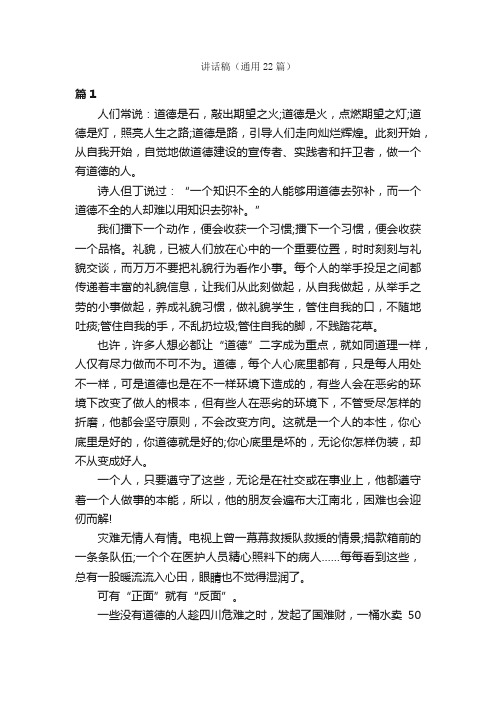 讲话稿（通用22篇）

篇1

人们常说：道德是石，敲出期望之火;道德是火，点燃期望之灯;道德是灯，照亮人生之路;道德是路，引导人们走向灿烂辉煌。此刻开始，从自我开始，自觉地做道德建设的宣传者、实践者和扞卫者，做一个有道德的人。

诗人但丁说过：“一个知识不全的人能够用道德去弥补，而一个道德不全的人却难以用知识去弥补。”

我们播下一个动作，便会收获一个习惯;播下一个习惯，便会收获一个品格。礼貌，已被人们放在心中的一个重要位置，时时刻刻与礼貌交谈，而万万不要把礼貌行为看作小事。每个人的举手投足之间都传递着丰富的礼貌信息，让我们从此刻做起，从自我做起，从举手之劳的小事做起，养成礼貌习惯，做礼貌学生，管住自我的口，不随地吐痰;管住自我的手，不乱扔垃圾;管住自我的脚，不践踏花草。

也许，许多人想必都让“道德”二字成为重点，就如同道理一样，人仅有尽力做而不可不为。道德，每个人心底里都有，只是每人用处不一样，可是道德也是在不一样环境下造成的，有些人会在恶劣的环境下改变了做人的根本，但有些人在恶劣的环境下，不管受尽怎样的折磨，他都会坚守原则，不会改变方向。这就是一个人的本性，你心底里是好的，你道德就是好的;你心底里是坏的，无论你怎样伪装，却不从变成好人。

一个人，只要遵守了这些，无论是在社交或在事业上，他都遵守着一个人做事的本能，所以，他的朋友会遍布大江南北，困难也会迎仞而解!

灾难无情人有情。电视上曾一幕幕救援队救援的情景;捐款箱前的一条条队伍;一个个在医护人员精心照料下的病人……每每看到这些，总有一股暖流流入心田，眼睛也不觉得湿润了。

可有“正面”就有“反面”。

一些没有道德的人趁四川危难之时，发起了国难财，一桶水卖 50